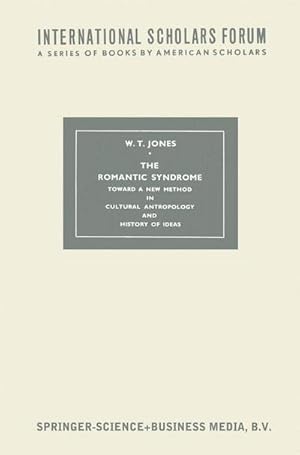 INTERNATIONAL SCHOLARS FORUM
A SERIES OF BOOKS BY AMERICAN SCHOLARS

W. T. JONES
•
THE ROMANTIC SYNDROME
TOWARD A NEW METHOD IN CULTURAL ANTROPOLOGY AND HISTORY OF IDEAS

SPRINGER-SCIENCE+BUSINESS MEDIA, B.V.